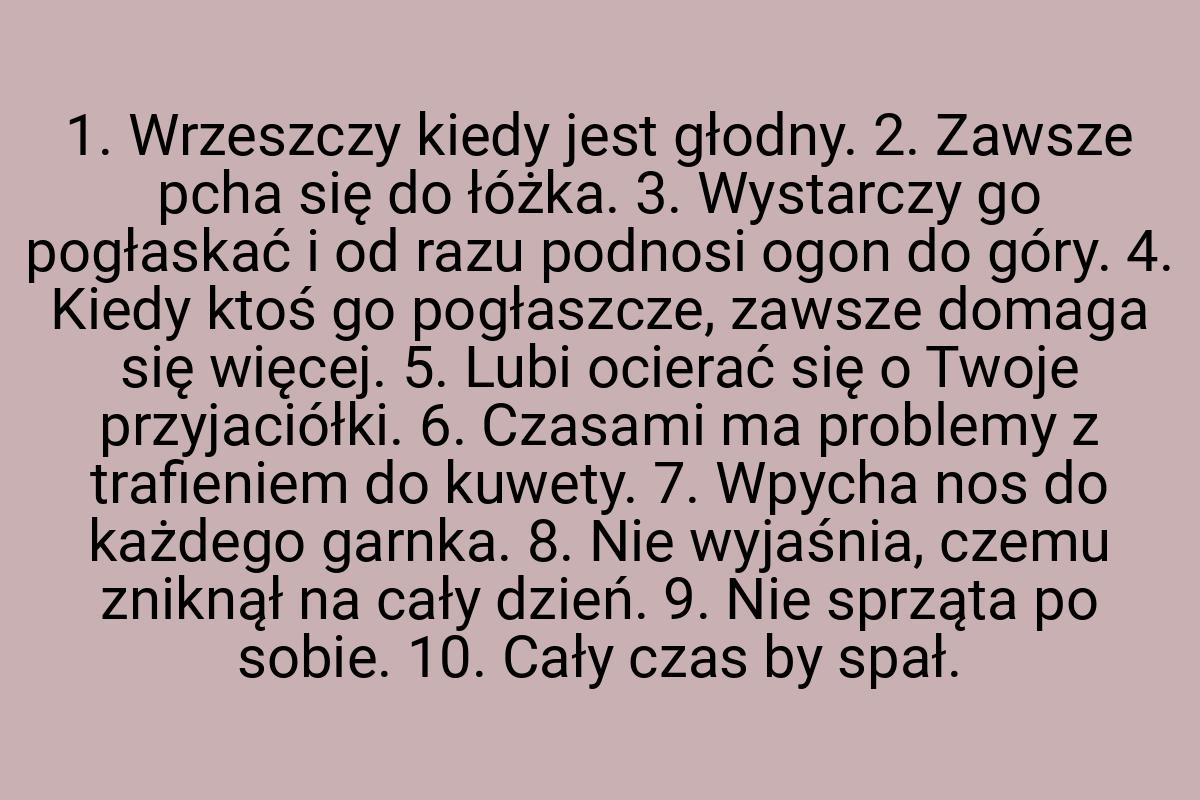 1. Wrzeszczy kiedy jest głodny. 2. Zawsze pcha się do łóżka. 3. Wystarczy go pogłaskać i od razu podnosi ogon do góry. 4. Kiedy ktoś go pogłaszcze, zawsze domaga się więcej. 5. Lubi ocierać się o Twoje przyjaciółki. 6. Czasami ma problemy z trafieniem do kuwety. 7. Wpycha nos do każdego garnka. 8. Nie wyjaśnia, czemu zniknął na cały dzień. 9. Nie sprząta po sobie. 10. Cały czas by spał.